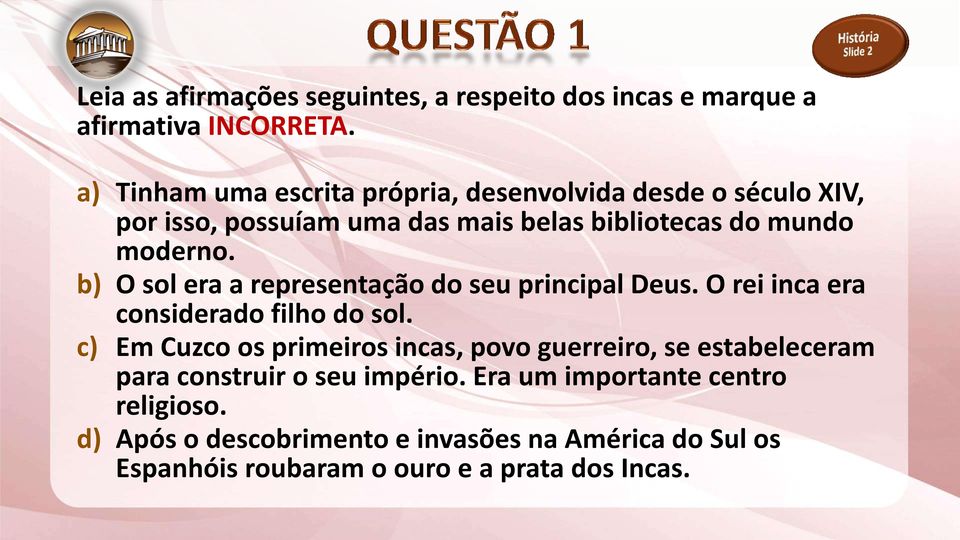 QUESTÃO 1

História
Slide 2

Leia as afirmações seguintes, a respeito dos incas e marque a afirmativa INCORRETA.

a) Tinham uma escrita própria, desenvolvida desde o século XIV, por isso, possuíam uma das mais belas bibliotecas do mundo moderno.
b) O sol era a representação do seu principal Deus. O rei inca era considerado filho do sol.
c) Em Cuzco os primeiros incas, povo guerreiro, se estabeleceram para construir o seu império. Era um importante centro religioso.
d) Após o descobrimento e invasões na América do Sul os Espanhóis roubaram o ouro e a prata dos Incas.